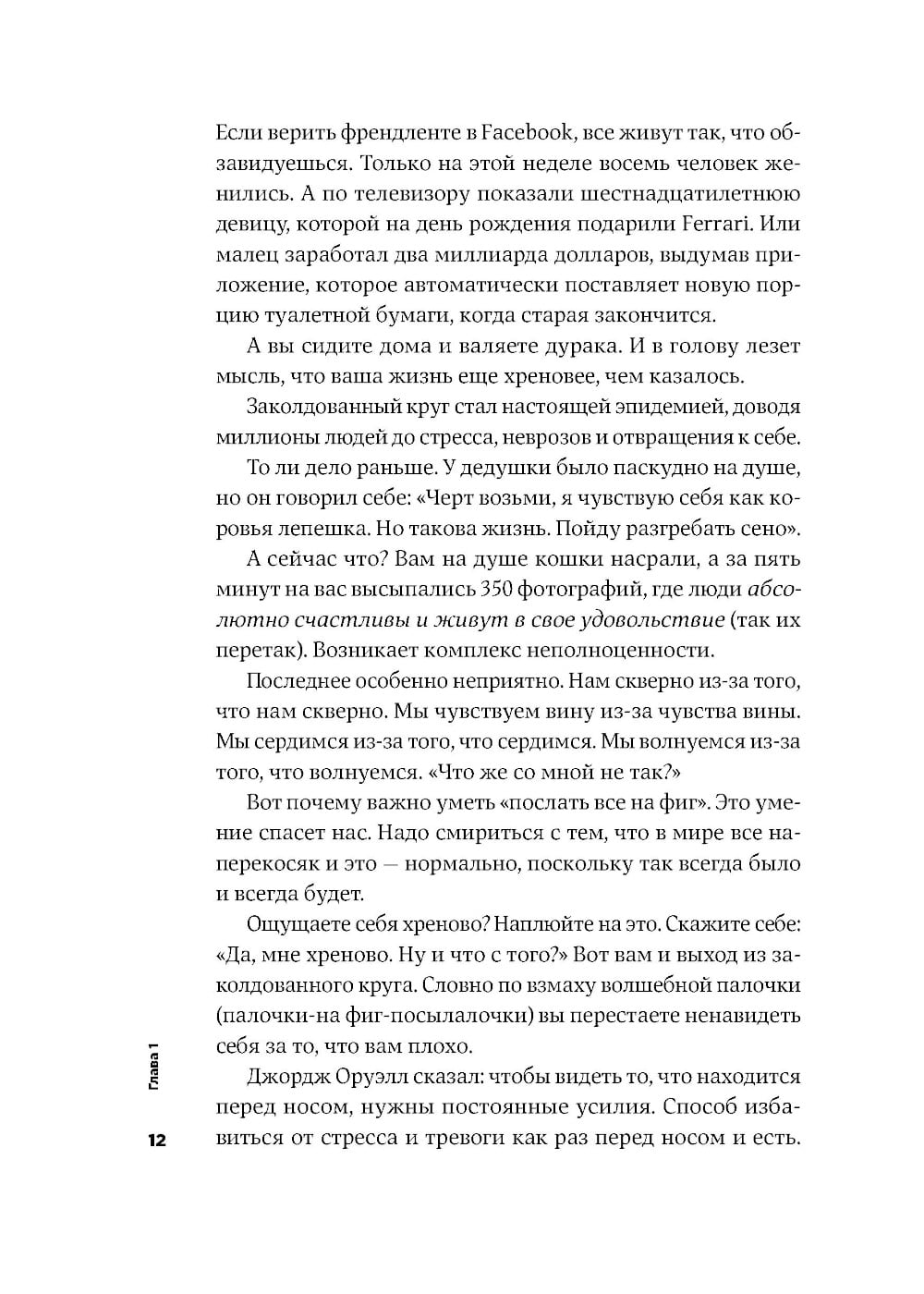 Если верить френдленте в Facebook, все живут так, что обзавидуешься. Только на этой неделе восемь человек женились. А по телевизору показали шестнадцатилетнюю девицу, которой на день рождения подарили Ferrari. Или малец заработал два миллиарда долларов, выдумав приложение, которое автоматически поставляет новую порцию туалетной бумаги, когда старая закончится.

А вы сидите дома и валяете дурака. И в голову лезет мысль, что ваша жизнь еще хреновее, чем казалось.

Заколдованный круг стал настоящей эпидемией, доводя миллионы людей до стресса, неврозов и отвращения к себе.

То ли дело раньше. У дедушки было паскудно на душе, но он говорил себе: «Черт возьми, я чувствую себя как коровья лепешка. Но такова жизнь. Пойду разгребать сено».

А сейчас что? Вам на душе кошки насрали, а за пять минут на вас высыпались 350 фотографий, где люди абсолютно счастливы и живут в свое удовольствие (так их перетак). Возникает комплекс неполноценности.

Последнее особенно неприятно. Нам скверно из-за того, что нам скверно. Мы чувствуем вину из-за чувства вины. Мы сердимся из-за того, что сердимся. Мы волнуемся из-за того, что волнуемся. «Что же со мной не так?»

Вот почему важно уметь «послать все на фиг». Это умение спасет нас. Надо смириться с тем, что в мире все наперекосяк и это — нормально, поскольку так всегда было и всегда будет.

Ощущаете себя хреново? Наплюйте на это. Скажите себе: «Да, мне хреново. Ну и что с того?» Вот вам и выход из заколдованного круга. Словно по взмаху волшебной палочки (палочки-на фиг-посылалочки) вы перестаете ненавидеть себя за то, что вам плохо.

Джордж Оруэлл сказал: чтобы видеть то, что находится перед носом, нужны постоянные усилия. Способ избавиться от стресса и тревоги как раз перед носом и есть.

Глава 1

12